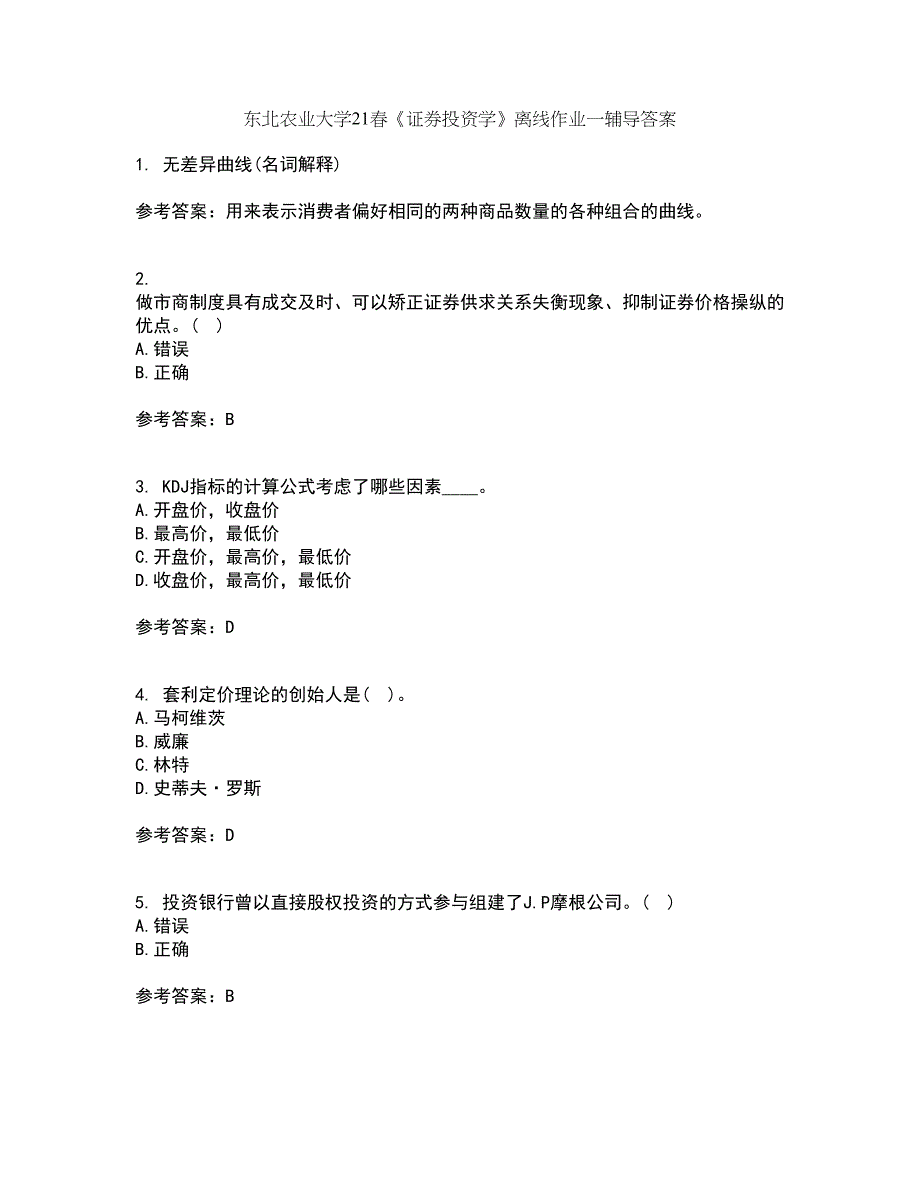 东北农业大学21春《证券投资学》离线作业一辅导答案

1. 无差异曲线(名词解释)

参考答案：用来表示消费者偏好相同的两种商品数量的各种组合的曲线。

2.
做市商制度具有成交及时、可以矫正证券供求关系失衡现象、抑制证券价格操纵的优点。（ ）
A.错误
B.正确

参考答案：B

3. KDJ指标的计算公式考虑了哪些因素____。
A.开盘价，收盘价
B.最高价，最低价
C.开盘价，最高价，最低价
D.收盘价，最高价，最低价

参考答案：D

4. 套利定价理论的创始人是（ ）。
A.马柯维茨
B.威廉
C.林特
D.史蒂夫·罗斯

参考答案：D

5. 投资银行曾以直接股权投资的方式参与组建了J.P摩根公司。（ ）
A.错误
B.正确

参考答案：B